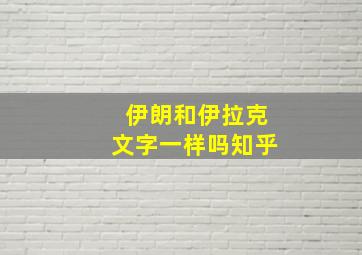 伊朗和伊拉克
文字一样吗知乎